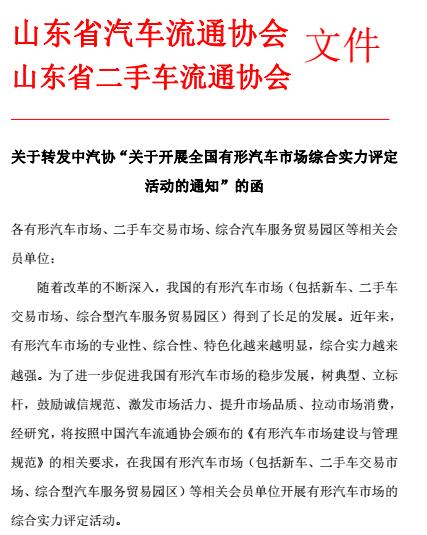 山东省汽车流通协会
山东省二手车流通协会 文件

关于转发中汽协“关于开展全国有形汽车市场综合实力评定活动的通知”的函

各有形汽车市场、二手车交易市场、综合汽车服务贸易园区等相关会员单位：

随着改革的不断深入，我国的有形汽车市场（包括新车、二手车交易市场、综合型汽车服务贸易园区）得到了长足的发展。近年来，有形汽车市场的专业性、综合性、特色化越来越明显，综合实力越来越强。为了进一步促进我国有形汽车市场的稳步发展，树典型、立标杆，鼓励诚信规范、激发市场活力、提升市场品质、拉动市场消费，经研究，将按照中国汽车流通协会颁布的《有形汽车市场建设与管理规范》的相关要求，在我国有形汽车市场（包括新车、二手车交易市场、综合型汽车服务贸易园区）等相关会员单位开展有形汽车市场的综合实力评定活动。